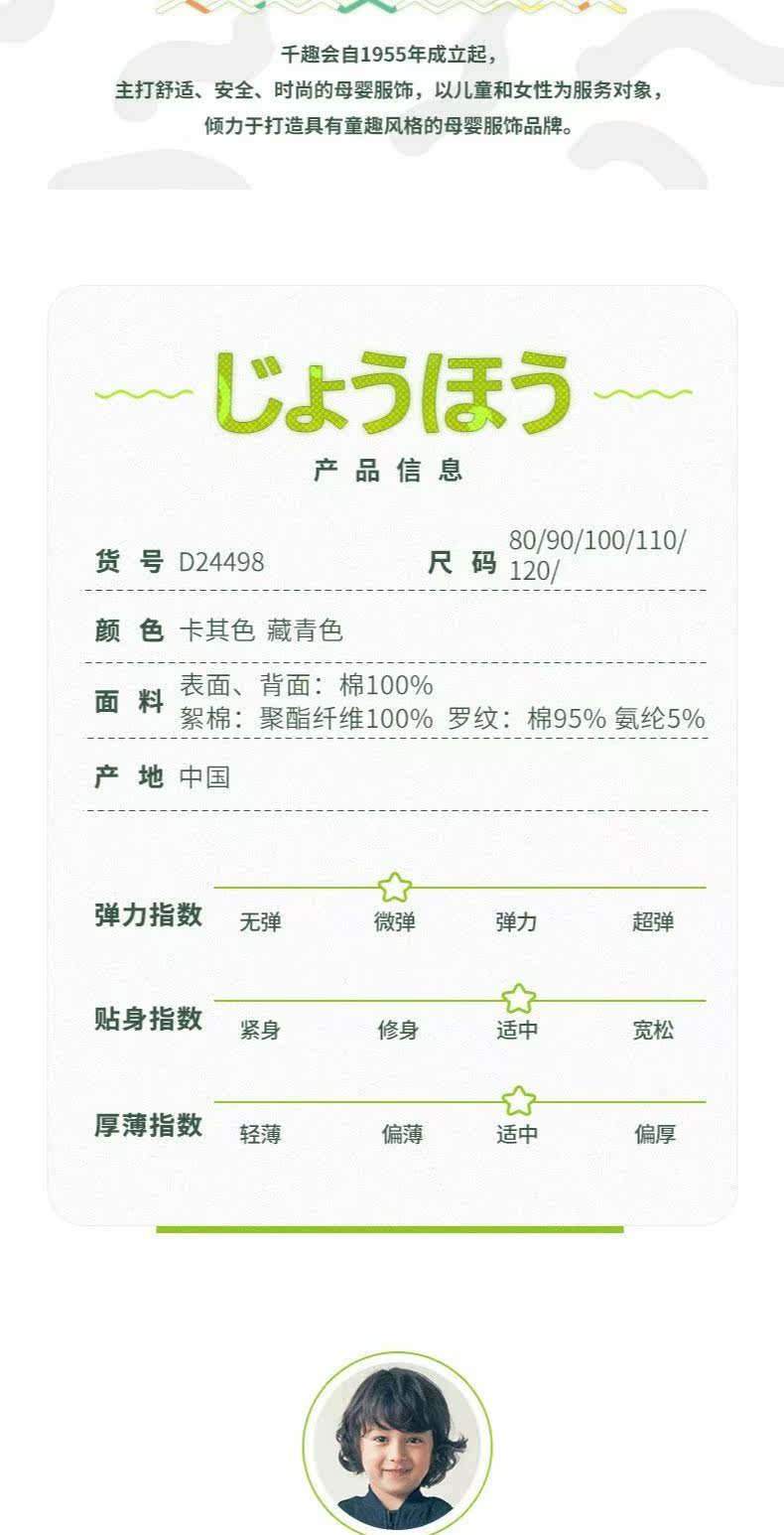 千趣会自1955年成立起，
主打舒适、安全、时尚的母婴服饰，以儿童和女性为服务对象，
倾力于打造具有童趣风格的母婴服饰品牌。

じょうほう
产品信息

货号 D24498
尺码 80/90/100/110/120/

颜色 卡其色 藏青色

面料 表面、背面：棉100%
絮棉：聚酯纤维100% 罗纹：棉95% 氨纶5%

产地 中国

弹力指数 无弹 微弹 弹力 超弹

贴身指数 紧身 修身 适中 宽松

厚薄指数 轻薄 偏薄 适中 偏厚